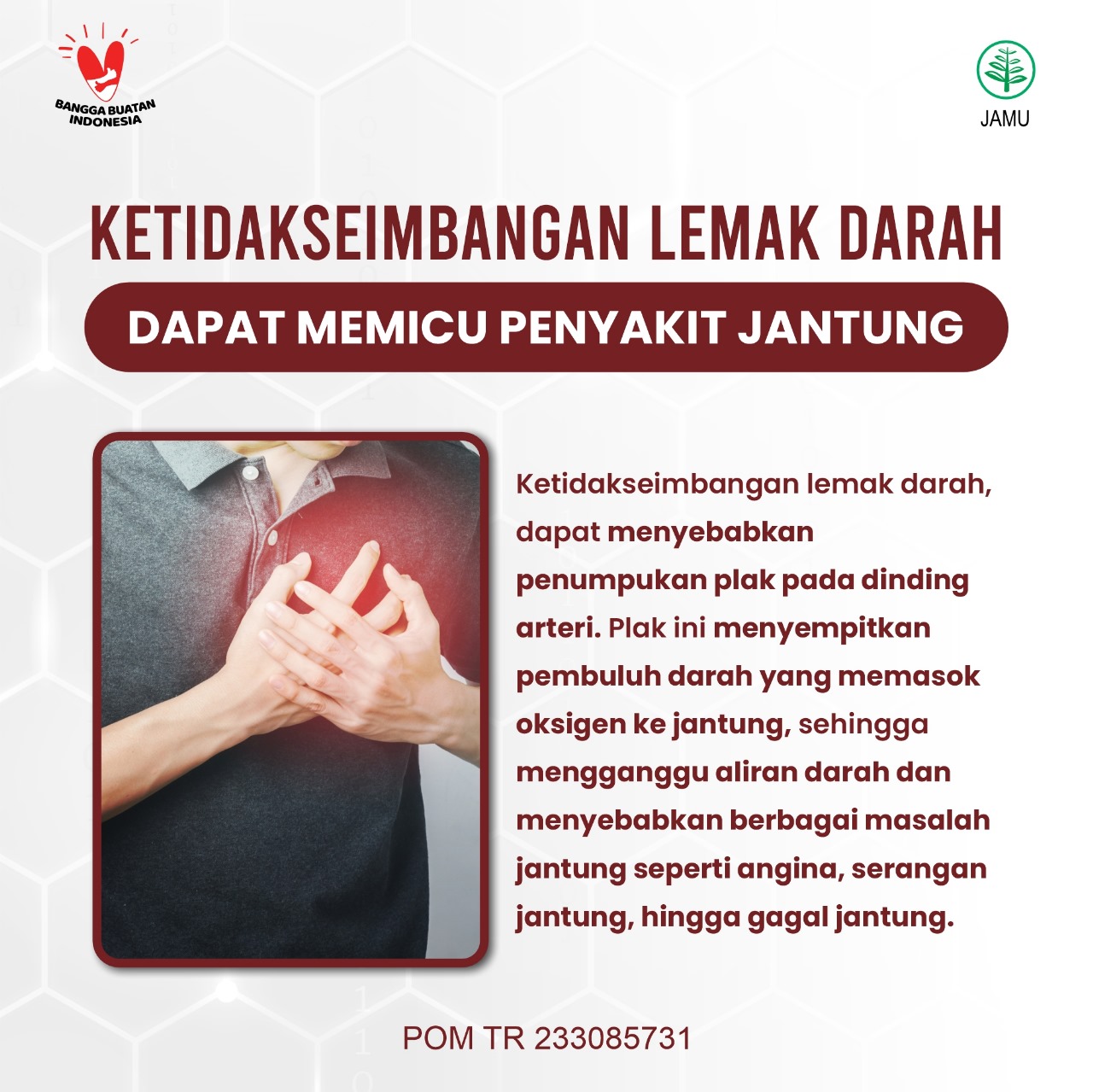 BANGGA BUATAN INDONESIA

JAMU

KETIDAKSEIMBANGAN LEMAK DARAH

DAPAT MEMICU PENYAKIT JANTUNG

Ketidakseimbangan lemak darah, dapat menyebabkan penumpukan plak pada dinding arteri. Plak ini menyempitkan pembuluh darah yang memasok oksigen ke jantung, sehingga mengganggu aliran darah dan menyebabkan berbagai masalah jantung seperti angina, serangan jantung, hingga gagal jantung.

POM TR 233085731